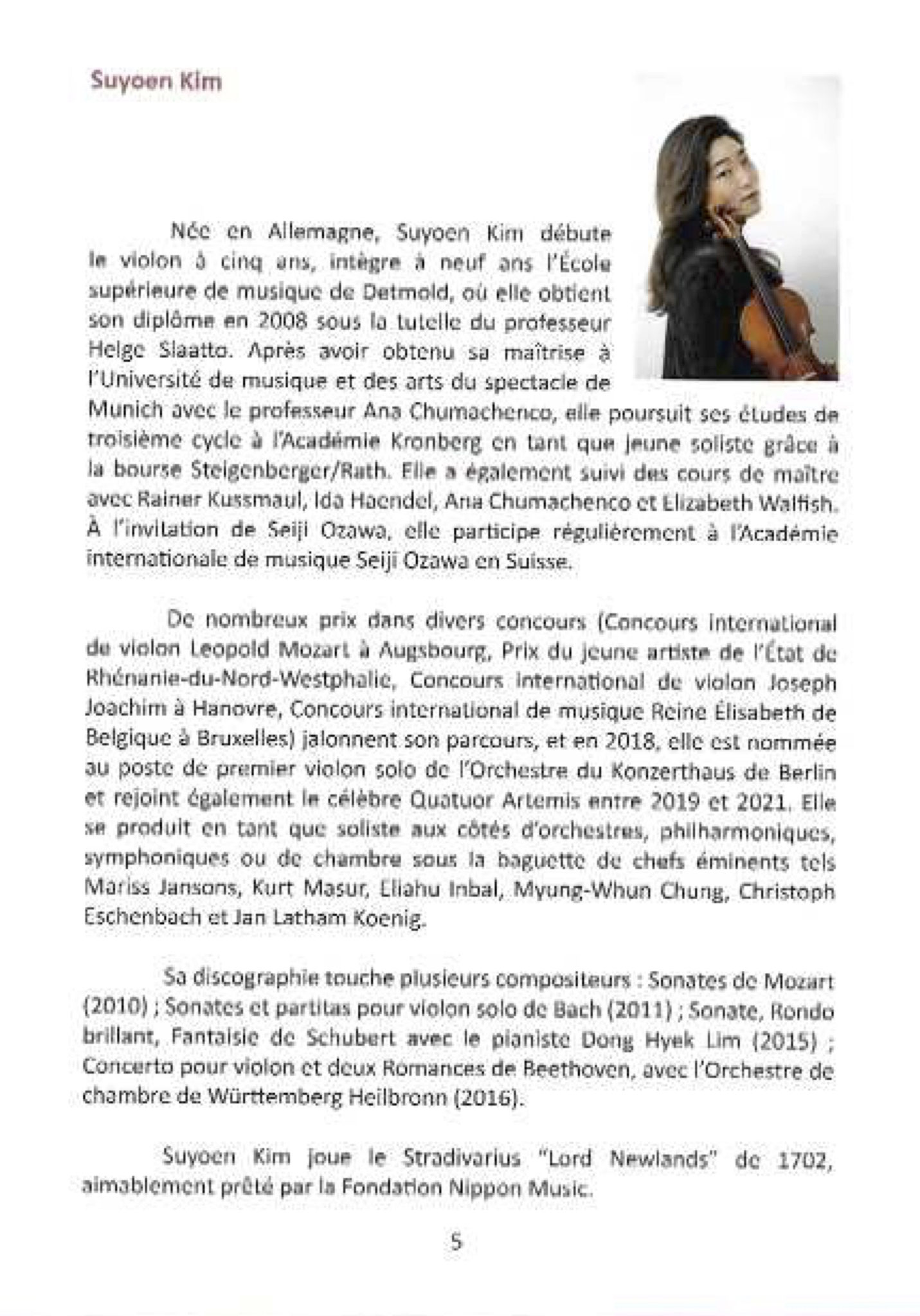 Suyoen Kim

Née en Allemagne, Suyoen Kim débute le violon à cinq ans, intègre à neuf ans l'École supérieure de musique de Detmold, où elle obtient son diplôme en 2008 sous la tutelle du professeur Helge Slaatto. Après avoir obtenu sa maîtrise à l'Université de musique et des arts du spectacle de Munich avec le professeur Ana Chumachenco, elle poursuit ses études de troisième cycle à l'Académie Kronberg en tant que jeune soliste grâce à la bourse Steigenberger/Rath. Elle a également suivi des cours de maître avec Rainer Kussmaul, Ida Haendel, Ana Chumachenco et Elizabeth Walfish. À l'invitation de Seiji Ozawa, elle participe régulièrement à l'Académie internationale de musique Seiji Ozawa en Suisse.

De nombreux prix dans divers concours (Concours international de violon Leopold Mozart à Augsbourg, Prix du jeune artiste de l'État de Rhénanie-du-Nord-Westphalie, Concours international de violon Joseph Joachim à Hanovre, Concours international de musique Reine Élisabeth de Belgique à Bruxelles) jalonnent son parcours, et en 2018, elle est nommée au poste de premier violon solo de l'Orchestre du Konzerthaus de Berlin et rejoint également le célèbre Quatuor Artemis entre 2019 et 2021. Elle se produit en tant que soliste aux côtés d'orchestres, philharmoniques, symphoniques ou de chambre sous la baguette de chefs éminents tels Mariss Jansons, Kurt Masur, Eliahu Inbal, Myung-Whun Chung, Christoph Eschenbach et Jan Latham Koenig.

Sa discographie touche plusieurs compositeurs : Sonates de Mozart (2010) ; Sonates et partitas pour violon solo de Bach (2011) ; Sonate, Rondo brillant, Fantaisie de Schubert avec le pianiste Dong Hyek Lim (2015) ; Concerto pour violon et deux Romances de Beethoven, avec l'Orchestre de chambre de Württemberg Heilbronn (2016).

Suyoen Kim joue le Stradivarius "Lord Newlands" de 1702, aimablement prêté par la Fondation Nippon Music.

5